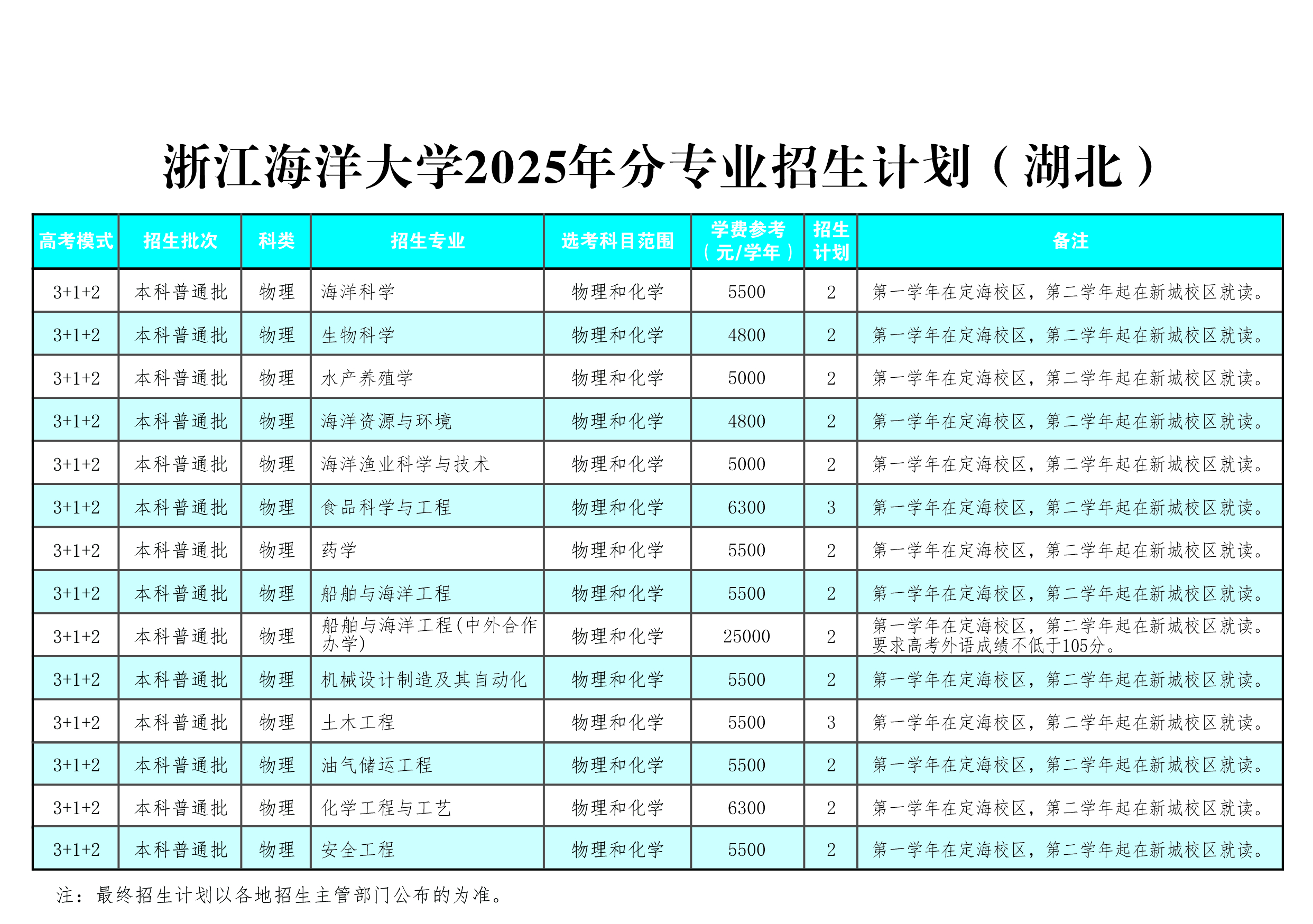 浙江海洋大学2025年分专业招生计划（湖北）

| 高考模式 | 招生批次 | 科类 | 招生专业 | 选考科目范围 | 学费参考（元/学年） | 招生计划 | 备注 |
|---|---|---|---|---|---|---|---|
| 3+1+2 | 本科普通批 | 物理 | 海洋科学 | 物理和化学 | 5500 | 2 | 第一学年在定海校区，第二学年起在新城校区就读。 |
| 3+1+2 | 本科普通批 | 物理 | 生物科学 | 物理和化学 | 4800 | 2 | 第一学年在定海校区，第二学年起在新城校区就读。 |
| 3+1+2 | 本科普通批 | 物理 | 水产养殖学 | 物理和化学 | 5000 | 2 | 第一学年在定海校区，第二学年起在新城校区就读。 |
| 3+1+2 | 本科普通批 | 物理 | 海洋资源与环境 | 物理和化学 | 4800 | 2 | 第一学年在定海校区，第二学年起在新城校区就读。 |
| 3+1+2 | 本科普通批 | 物理 | 海洋渔业科学与技术 | 物理和化学 | 5000 | 2 | 第一学年在定海校区，第二学年起在新城校区就读。 |
| 3+1+2 | 本科普通批 | 物理 | 食品科学与工程 | 物理和化学 | 6300 | 3 | 第一学年在定海校区，第二学年起在新城校区就读。 |
| 3+1+2 | 本科普通批 | 物理 | 药学 | 物理和化学 | 5500 | 2 | 第一学年在定海校区，第二学年起在新城校区就读。 |
| 3+1+2 | 本科普通批 | 物理 | 船舶与海洋工程 | 物理和化学 | 5500 | 2 | 第一学年在定海校区，第二学年起在新城校区就读。 |
| 3+1+2 | 本科普通批 | 物理 | 船舶与海洋工程(中外合作办学) | 物理和化学 | 25000 | 2 | 第一学年在定海校区，第二学年起在新城校区就读。要求高考外语成绩不低于105分。 |
| 3+1+2 | 本科普通批 | 物理 | 机械设计制造及其自动化 | 物理和化学 | 5500 | 2 | 第一学年在定海校区，第二学年起在新城校区就读。 |
| 3+1+2 | 本科普通批 | 物理 | 土木工程 | 物理和化学 | 5500 | 3 | 第一学年在定海校区，第二学年起在新城校区就读。 |
| 3+1+2 | 本科普通批 | 物理 | 油气储运工程 | 物理和化学 | 5500 | 2 | 第一学年在定海校区，第二学年起在新城校区就读。 |
| 3+1+2 | 本科普通批 | 物理 | 化学工程与工艺 | 物理和化学 | 6300 | 2 | 第一学年在定海校区，第二学年起在新城校区就读。 |
| 3+1+2 | 本科普通批 | 物理 | 安全工程 | 物理和化学 | 5500 | 2 | 第一学年在定海校区，第二学年起在新城校区就读。 |

注：最终招生计划以各地招生主管部门公布的为准。